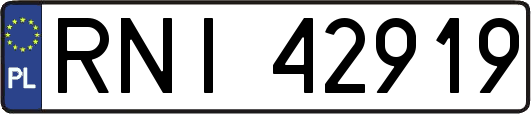 PL
RNI 42919